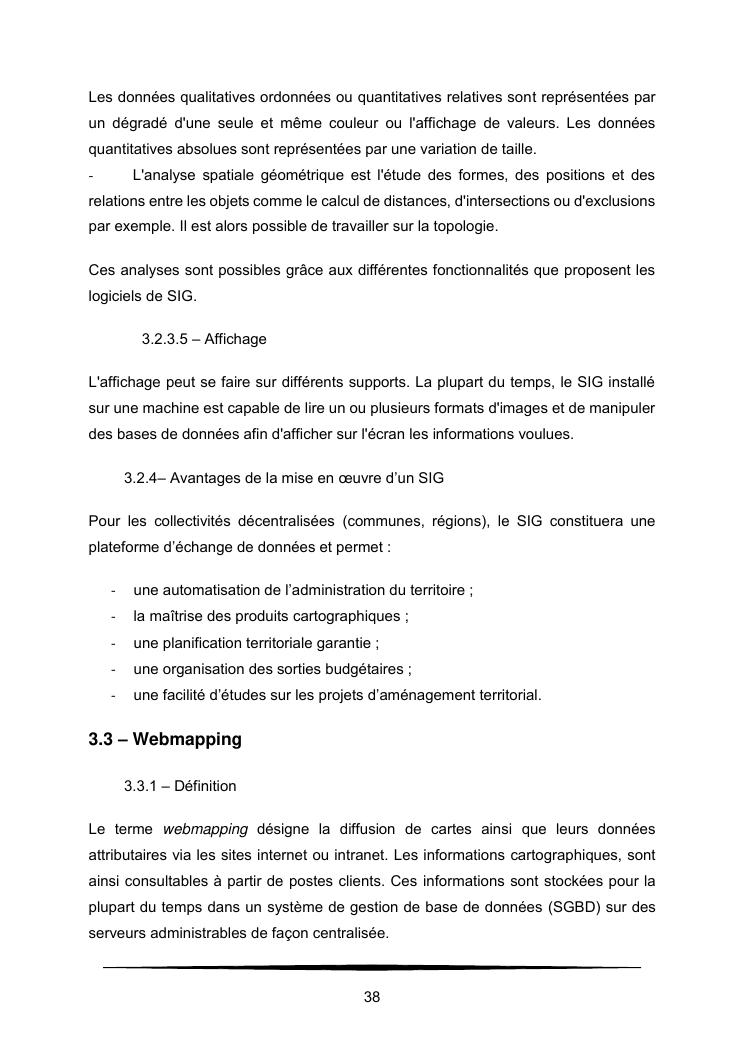 Les données qualitatives ordonnées ou quantitatives relatives sont représentées par un dégradé d'une seule et même couleur ou l'affichage de valeurs. Les données quantitatives absolues sont représentées par une variation de taille.

- L'analyse spatiale géométrique est l'étude des formes, des positions et des relations entre les objets comme le calcul de distances, d'intersections ou d'exclusions par exemple. Il est alors possible de travailler sur la topologie.

Ces analyses sont possibles grâce aux différentes fonctionnalités que proposent les logiciels de SIG.

3.2.3.5 – Affichage

L'affichage peut se faire sur différents supports. La plupart du temps, le SIG installé sur une machine est capable de lire un ou plusieurs formats d'images et de manipuler des bases de données afin d'afficher sur l'écran les informations voulues.

3.2.4– Avantages de la mise en œuvre d'un SIG

Pour les collectivités décentralisées (communes, régions), le SIG constituera une plateforme d'échange de données et permet :

- une automatisation de l'administration du territoire ;
- la maîtrise des produits cartographiques ;
- une planification territoriale garantie ;
- une organisation des sorties budgétaires ;
- une facilité d'études sur les projets d'aménagement territorial.

3.3 – Webmapping

3.3.1 – Définition

Le terme webmapping désigne la diffusion de cartes ainsi que leurs données attributaires via les sites internet ou intranet. Les informations cartographiques, sont ainsi consultables à partir de postes clients. Ces informations sont stockées pour la plupart du temps dans un système de gestion de base de données (SGBD) sur des serveurs administrables de façon centralisée.

38